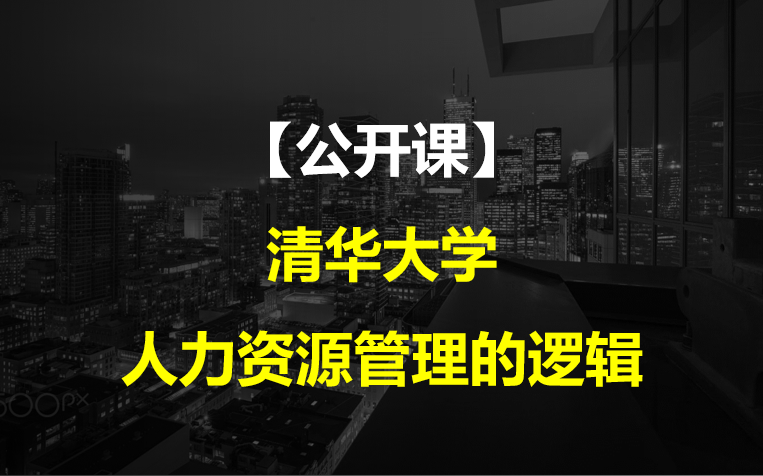 【公开课】

清华大学

人力资源管理的逻辑

500px